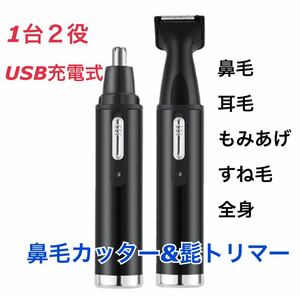 1台2役
USB充電式

鼻毛
耳毛
もみあげ
すね毛
全身

鼻毛カッター&髭トリマー